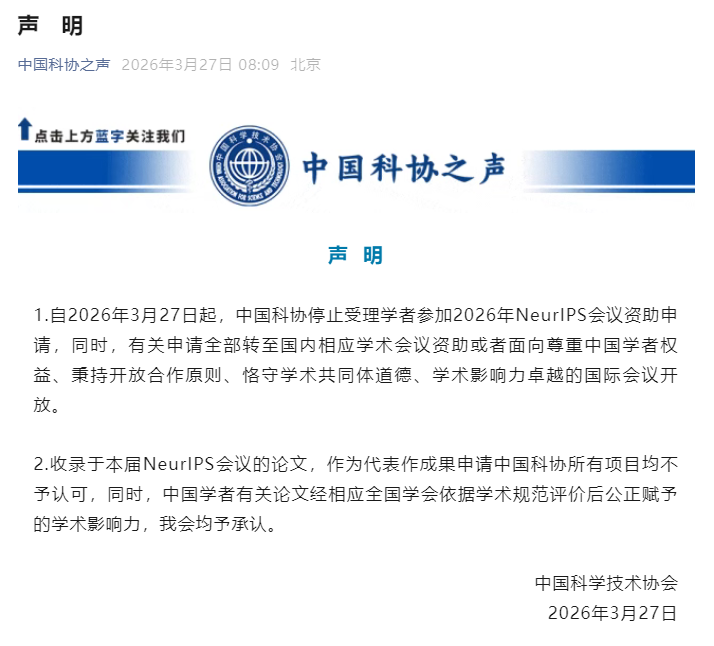 声　明

中国科协之声　2026年3月27日 08:09　北京

点击上方蓝字关注我们

中国科学技术协会
CHINA ASSOCIATION FOR SCIENCE AND TECHNOLOGY

中国科协之声

声　明

1.自2026年3月27日起，中国科协停止受理学者参加2026年NeurIPS会议资助申请，同时，有关申请全部转至国内相应学术会议资助或者面向尊重中国学者权益、秉持开放合作原则、恪守学术共同体道德、学术影响力卓越的国际会议开放。

2.收录于本届NeurIPS会议的论文，作为代表作成果申请中国科协所有项目均不予认可，同时，中国学者有关论文经相应全国学会依据学术规范评价后公正赋予的学术影响力，我会均予承认。

中国科学技术协会
2026年3月27日